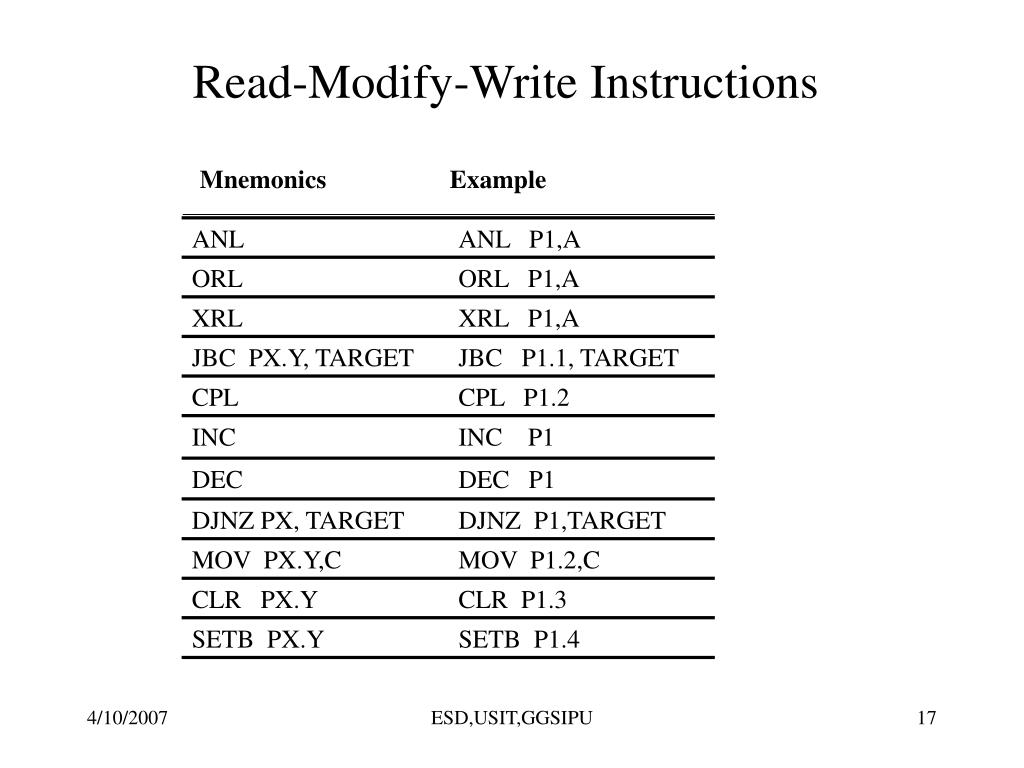 Read-Modify-Write Instructions

| Mnemonics | Example |
|---|---|
| ANL | ANL P1,A |
| ORL | ORL P1,A |
| XRL | XRL P1,A |
| JBC PX.Y, TARGET | JBC P1.1, TARGET |
| CPL | CPL P1.2 |
| INC | INC P1 |
| DEC | DEC P1 |
| DJNZ PX, TARGET | DJNZ P1,TARGET |
| MOV PX.Y,C | MOV P1.2,C |
| CLR PX.Y | CLR P1.3 |
| SETB PX.Y | SETB P1.4 |

4/10/2007 ESD,USIT,GGSIPU 17